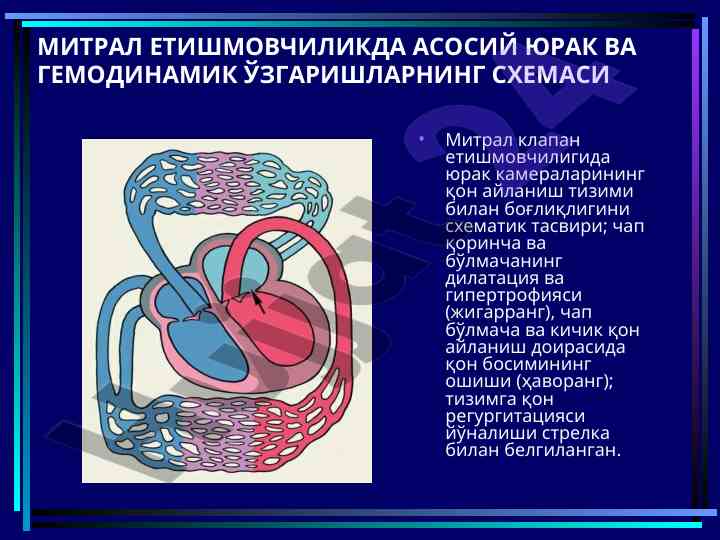 МИТРАЛ ЕТИШМОВЧИЛИКДА АСОСИЙ ЮРАК ВА ГЕМОДИНАМИК ЎЗГАРИШЛАРНИНГ СХЕМАСИ

• Митрал клапан етишмовчилигида юрак камераларининг қон айланиш тизими билан боғлиқлигини схематик тасвири; чап қоринча ва бўлмачанинг дилатация ва гипертрофияси (жигарранг), чап бўлмача ва кичик қон айланиш доирасида қон босимининг ошиши (ҳаворанг); тизимга қон регургитацияси йўналиши стрелка билан белгиланган.